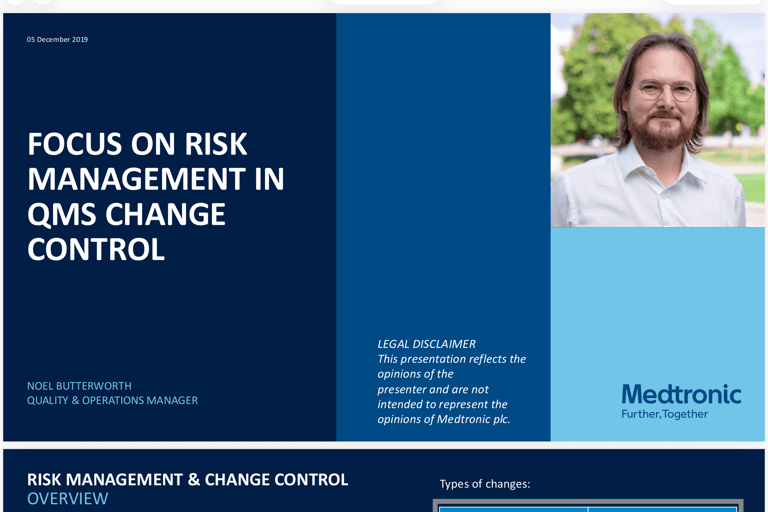 05 December 2019

FOCUS ON RISK MANAGEMENT IN QMS CHANGE CONTROL

NOEL BUTTERWORTH
QUALITY & OPERATIONS MANAGER

LEGAL DISCLAIMER
This presentation reflects the opinions of the presenter and are not intended to represent the opinions of Medtronic plc.

Medtronic
Further, Together

RISK MANAGEMENT & CHANGE CONTROL
OVERVIEW

Types of changes: